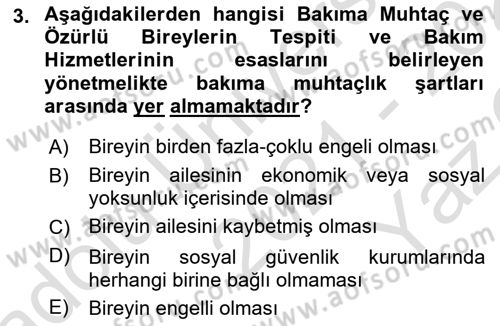 3. Aşağıdakilerden hangisi Bakıma Muhtaç ve Özürlü Bireylerin Tespiti ve Bakım Hizmetlerinin esaslarını belirleyen yönetmelikte bakıma muhtaçlık şartları arasında yer almamaktadır?

A) Bireyin birden fazla-çoklu engeli olması
B) Bireyin ailesinin ekonomik veya sosyal yoksunluk içerisinde olması
C) Bireyin ailesini kaybetmiş olması
D) Bireyin sosyal güvenlik kurumlarında herhangi birine bağlı olmaması
E) Bireyin engelli olması

www.aofsoru.com